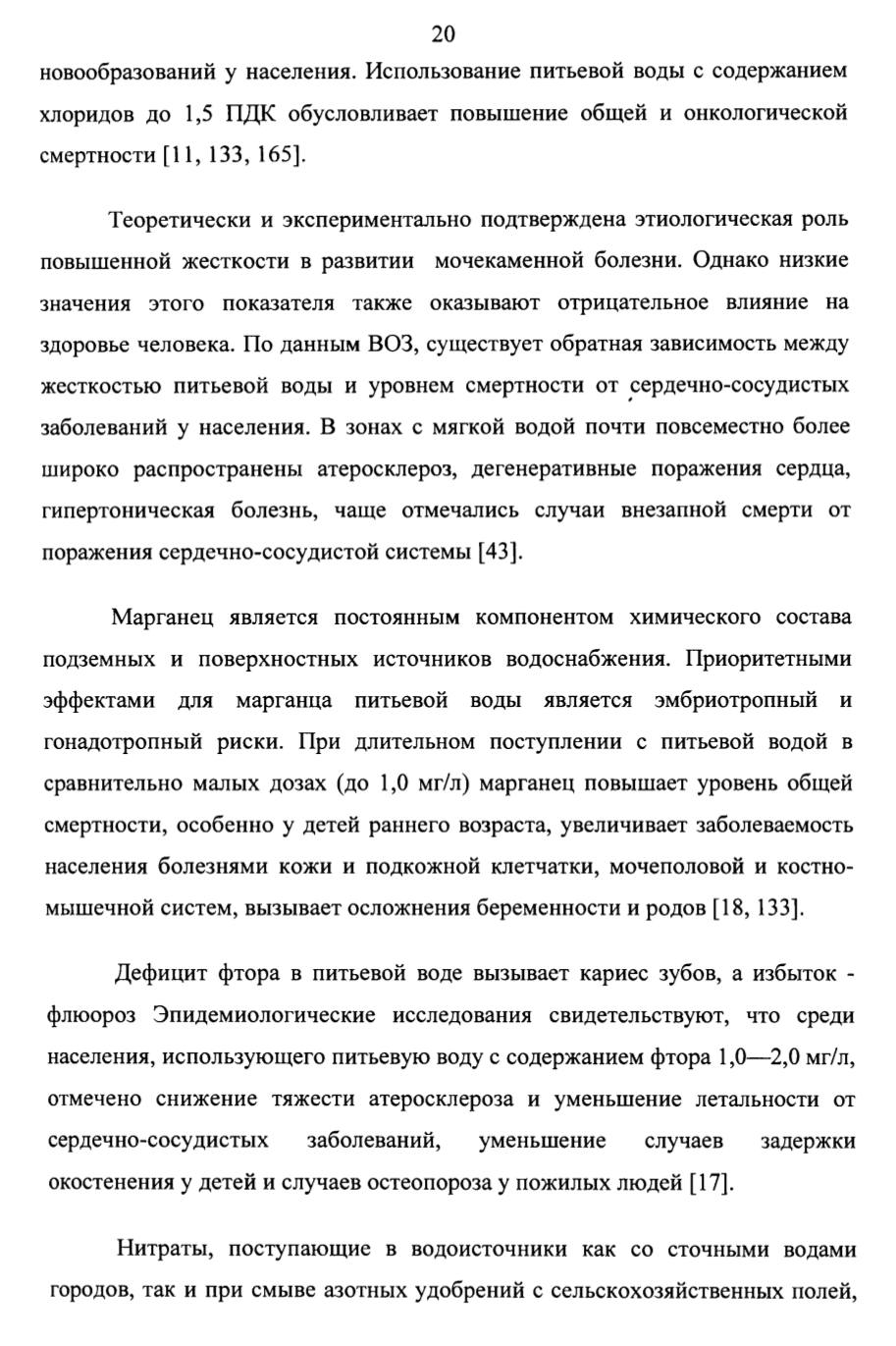 20

новообразований у населения. Использование питьевой воды с содержанием хлоридов до 1,5 ПДК обусловливает повышение общей и онкологической смертности [11, 133, 165].

Теоретически и экспериментально подтверждена этиологическая роль повышенной жесткости в развитии мочекаменной болезни. Однако низкие значения этого показателя также оказывают отрицательное влияние на здоровье человека. По данным ВОЗ, существует обратная зависимость между жесткостью питьевой воды и уровнем смертности от сердечно-сосудистых заболеваний у населения. В зонах с мягкой водой почти повсеместно более широко распространены атеросклероз, дегенеративные поражения сердца, гипертоническая болезнь, чаще отмечались случаи внезапной смерти от поражения сердечно-сосудистой системы [43].

Марганец является постоянным компонентом химического состава подземных и поверхностных источников водоснабжения. Приоритетными эффектами для марганца питьевой воды является эмбриотропный и гонадотропный риски. При длительном поступлении с питьевой водой в сравнительно малых дозах (до 1,0 мг/л) марганец повышает уровень общей смертности, особенно у детей раннего возраста, увеличивает заболеваемость населения болезнями кожи и подкожной клетчатки, мочеполовой и костно-мышечной систем, вызывает осложнения беременности и родов [18, 133].

Дефицит фтора в питьевой воде вызывает кариес зубов, а избыток - флюороз Эпидемиологические исследования свидетельствуют, что среди населения, использующего питьевую воду с содержанием фтора 1,0—2,0 мг/л, отмечено снижение тяжести атеросклероза и уменьшение летальности от сердечно-сосудистых заболеваний, уменьшение случаев задержки окостенения у детей и случаев остеопороза у пожилых людей [17].

Нитраты, поступающие в водоисточники как со сточными водами городов, так и при смыве азотных удобрений с сельскохозяйственных полей,